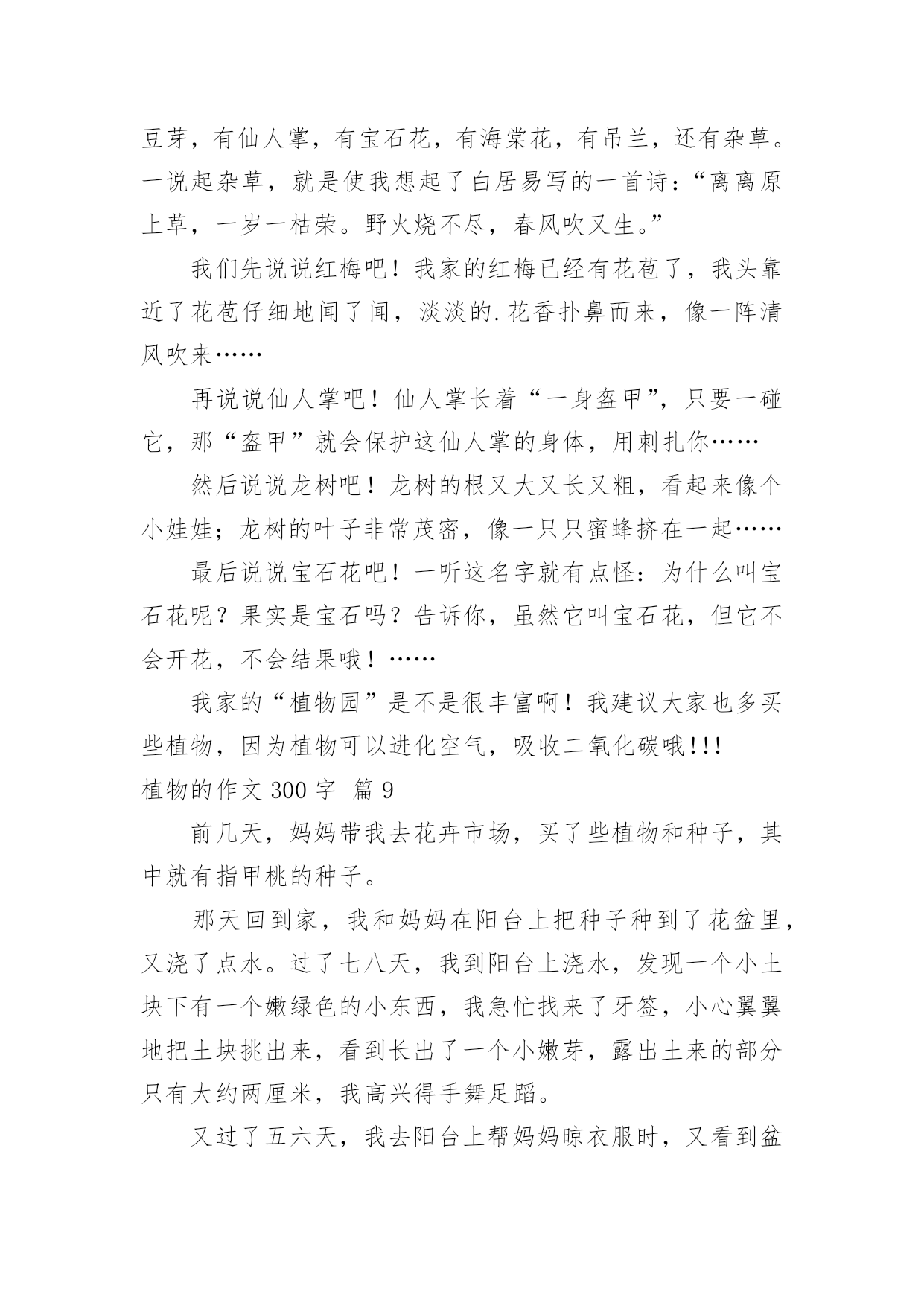 豆芽，有仙人掌，有宝石花，有海棠花，有吊兰，还有杂草。一说起杂草，就是使我想起了白居易写的一首诗：“离离原上草，一岁一枯荣。野火烧不尽，春风吹又生。”

我们先说说红梅吧！我家的红梅已经有花苞了，我头靠近了花苞仔细地闻了闻，淡淡的.花香扑鼻而来，像一阵清风吹来……

再说说仙人掌吧！仙人掌长着“一身盔甲”，只要一碰它，那“盔甲”就会保护这仙人掌的身体，用刺扎你……

然后说说龙树吧！龙树的根又大又长又粗，看起来像个小娃娃；龙树的叶子非常茂密，像一只只蜜蜂挤在一起……

最后说说宝石花吧！一听这名字就有点怪：为什么叫宝石花呢？果实是宝石吗？告诉你，虽然它叫宝石花，但它不会开花，不会结果哦！……

我家的“植物园”是不是很丰富啊！我建议大家也多买些植物，因为植物可以进化空气，吸收二氧化碳哦!!!

植物的作文 300 字 篇 9

前几天，妈妈带我去花卉市场，买了些植物和种子，其中就有指甲桃的种子。

那天回到家，我和妈妈在阳台上把种子种到了花盆里，又浇了点水。过了七八天，我到阳台上浇水，发现一个小土块下有一个嫩绿色的小东西，我急忙找来了牙签，小心翼翼地把土块挑出来，看到长出了一个小嫩芽，露出土来的部分只有大约两厘米，我高兴得手舞足蹈。

又过了五六天，我去阳台上帮妈妈晾衣服时，又看到盆